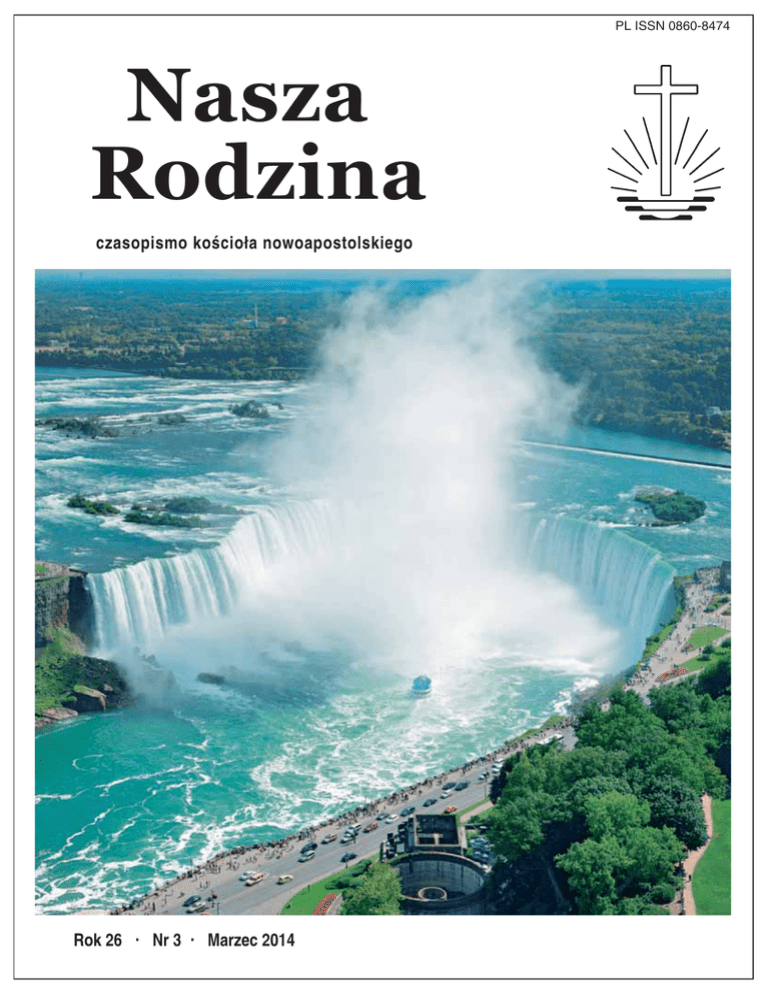 PL ISSN 0860-8474

Nasza
Rodzina

czasopismo kościoła nowoapostolskiego

Rok 26 · Nr 3 · Marzec 2014